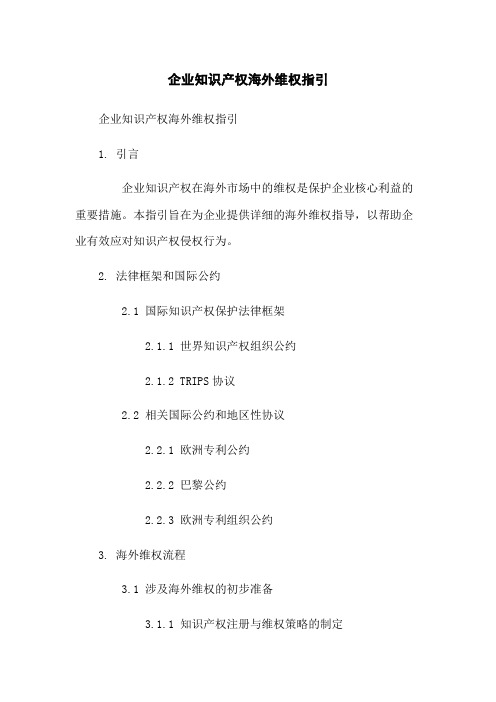 企业知识产权海外维权指引

企业知识产权海外维权指引

1. 引言

企业知识产权在海外市场中的维权是保护企业核心利益的重要措施。本指引旨在为企业提供详细的海外维权指导，以帮助企业有效应对知识产权侵权行为。

2. 法律框架和国际公约

2.1 国际知识产权保护法律框架

2.1.1 世界知识产权组织公约

2.1.2 TRIPS 协议

2.2 相关国际公约和地区性协议

2.2.1 欧洲专利公约

2.2.2 巴黎公约

2.2.3 欧洲专利组织公约

3. 海外维权流程

3.1 涉及海外维权的初步准备

3.1.1 知识产权注册与维权策略的制定